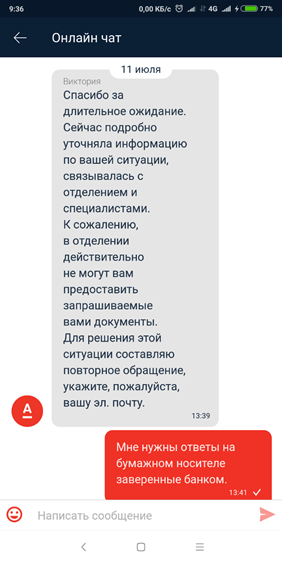 9:36 0,00 КБ/с 4G 77%

Онлайн чат

11 июля

Виктория
Спасибо за длительное ожидание. Сейчас подробно уточняла информацию по вашей ситуации, связывалась с отделением и специалистами. К сожалению, в отделении действительно не могут вам предоставить запрашиваемые вами документы. Для решения этой ситуации составляю повторное обращение, укажите, пожалуйста, вашу эл. почту.
13:39

А

Мне нужны ответы на бумажном носителе заверенные банком.
13:41

Написать сообщение